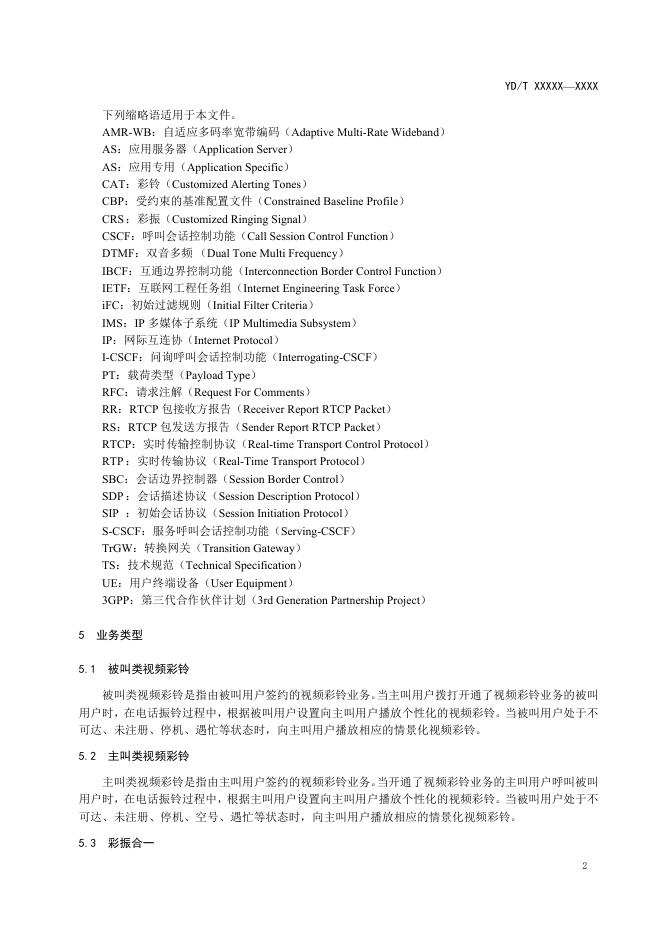 YD/T XXXXX—XXXX

下列缩略语适用于本文件。
AMR-WB：自适应多码率宽带编码（Adaptive Multi-Rate Wideband）
AS：应用服务器（Application Server）
AS：应用专用（Application Specific）
CAT：彩铃（Customized Alerting Tones）
CBP：受约束的基准配置文件（Constrained Baseline Profile）
CRS：彩振（Customized Ringing Signal）
CSCF：呼叫会话控制功能（Call Session Control Function）
DTMF：双音多频 （Dual Tone Multi Frequency）
IBCF：互通边界控制功能（Interconnection Border Control Function）
IETF：互联网工程任务组（Internet Engineering Task Force）
iFC：初始过滤规则（Initial Filter Criteria）
IMS：IP 多媒体子系统（IP Multimedia Subsystem）
IP：网际互连协（Internet Protocol）
I-CSCF：问询呼叫会话控制功能（Interrogating-CSCF）
PT：载荷类型（Payload Type）
RFC：请求注解（Request For Comments）
RR：RTCP 包接收方报告（Receiver Report RTCP Packet）
RS：RTCP 包发送方报告（Sender Report RTCP Packet）
RTCP：实时传输控制协议（Real-time Transport Control Protocol）
RTP：实时传输协议（Real-Time Transport Protocol）
SBC：会话边界控制器（Session Border Control）
SDP：会话描述协议（Session Description Protocol）
SIP ：初始会话协议（Session Initiation Protocol）
S-CSCF：服务呼叫会话控制功能（Serving-CSCF）
TrGW：转换网关（Transition Gateway）
TS：技术规范（Technical Specification）
UE：用户终端设备（User Equipment）
3GPP：第三代合作伙伴计划（3rd Generation Partnership Project）

5 业务类型

5.1 被叫类视频彩铃

被叫类视频彩铃是指由被叫用户签约的视频彩铃业务。当主叫用户拨打开通了视频彩铃业务的被叫用户时，在电话振铃过程中，根据被叫用户设置向主叫用户播放个性化的视频彩铃。当被叫用户处于不可达、未注册、停机、遇忙等状态时，向主叫用户播放相应的情景化视频彩铃。

5.2 主叫类视频彩铃

主叫类视频彩铃是指由主叫用户签约的视频彩铃业务。当开通了视频彩铃业务的主叫用户呼叫被叫用户时，在电话振铃过程中，根据主叫用户设置向主叫用户播放个性化的视频彩铃。当被叫用户处于不可达、未注册、停机、空号、遇忙等状态时，向主叫用户播放相应的情景化视频彩铃。

5.3 彩振合一

2